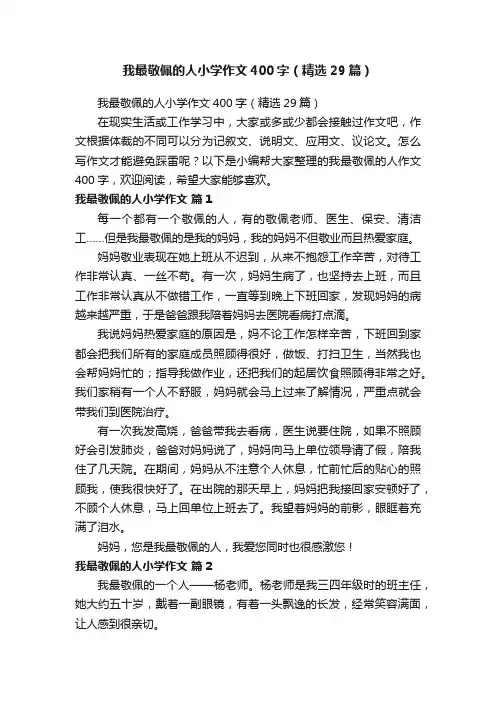 我最敬佩的人小学作文400字（精选29篇）

我最敬佩的人小学作文400字（精选29篇）

在现实生活或工作学习中，大家或多或少都会接触过作文吧，作文根据体裁的不同可以分为记叙文、说明文、应用文、议论文。怎么写作文才能避免踩雷呢？以下是小编帮大家整理的我最敬佩的人作文400字，欢迎阅读，希望大家能够喜欢。

我最敬佩的人小学作文 篇1

每一个都有一个敬佩的人，有的敬佩老师、医生、保安、清洁工……但是我最敬佩的是我的妈妈，我的妈妈不但敬业而且热爱家庭。

妈妈敬业表现在她上班从不迟到，从来不抱怨工作辛苦，对待工作非常认真、一丝不苟。有一次，妈妈生病了，也坚持去上班，而且工作非常认真从不做错工作，一直等到晚上下班回家，发现妈妈的病越来越严重，于是爸爸跟我陪着妈妈去医院看病打点滴。

我说妈妈热爱家庭的原因是，妈不论工作怎样辛苦，下班回到家都会把我们所有的家庭成员照顾得很好，做饭、打扫卫生，当然我也会帮妈妈忙的；指导我做作业，还把我们的起居饮食照顾得非常之好。我们家稍有一个人不舒服，妈妈就会马上过来了解情况，严重点就会带我们到医院治疗。

有一次我发高烧，爸爸带我去看病，医生说要住院，如果不照顾好会引发肺炎，爸爸对妈妈说了，妈妈向马上单位领导请了假，陪我住了几天院。在期间，妈妈从不注意个人休息，忙前忙后的贴心的照顾我，使我很快好了。在出院的那天早上，妈妈把我接回家安顿好了，不顾个人休息，马上回单位上班去了。我望着妈妈的前影，眼眶着充满了泪水。

妈妈，您是我最敬佩的人，我爱您同时也很感激您！

我最敬佩的人小学作文 篇2

我最敬佩的一个人——杨老师。杨老师是我三四年级时的班主任，她大约五十岁，戴着一副眼镜，有着一头飘逸的长发，经常笑容满面，让人感到很亲切。